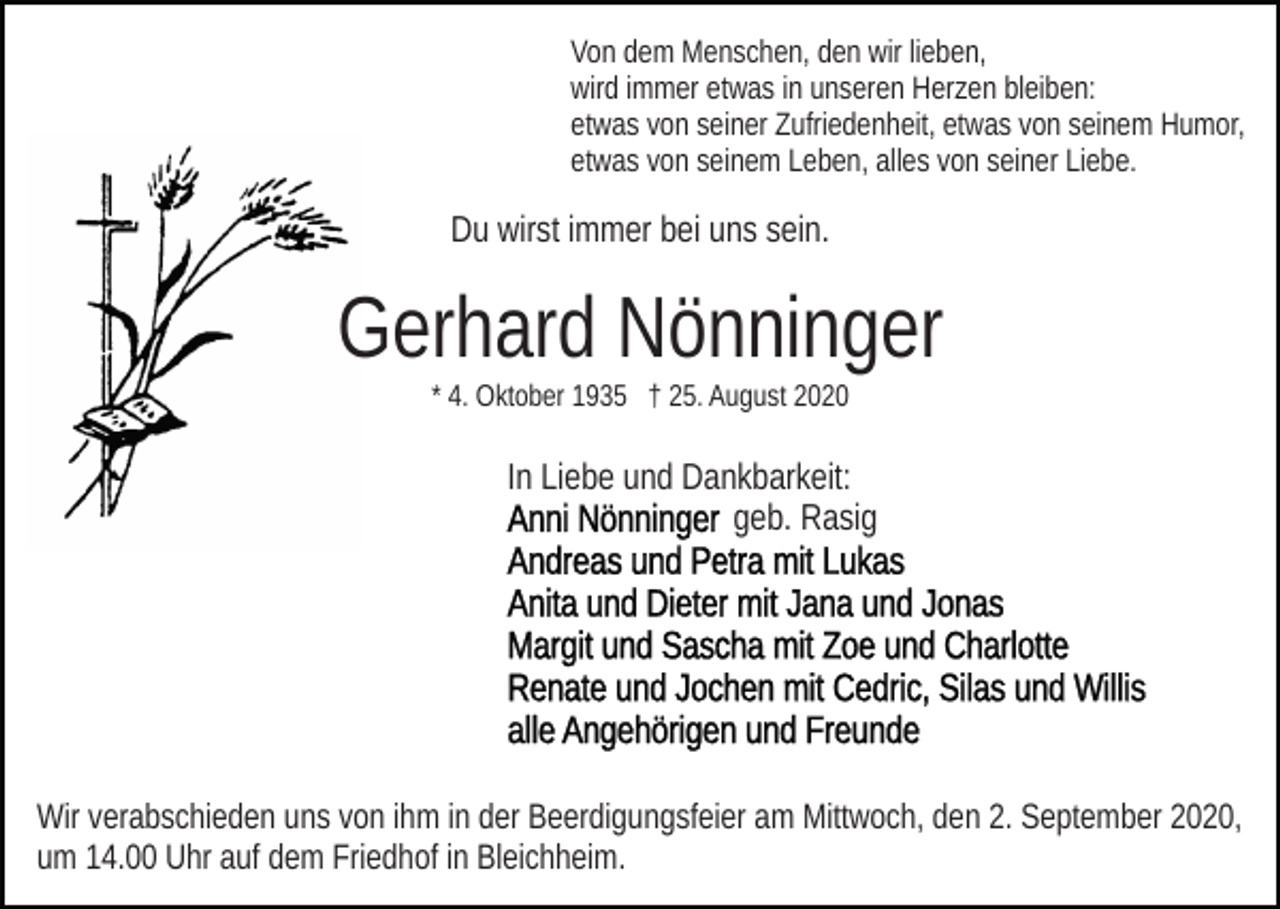 Von dem Menschen, den wir lieben,
wird immer etwas in unseren Herzen bleiben:
etwas von seiner Zufriedenheit, etwas von seinem Humor,
etwas von seinem Leben, alles von seiner Liebe.

Du wirst immer bei uns sein.

Gerhard Nönninger

* 4. Oktober 1935 † 25. August 2020

In Liebe und Dankbarkeit:
Anni Nönninger geb. Rasig
Andreas und Petra mit Lukas
Anita und Dieter mit Jana und Jonas
Margit und Sascha mit Zoe und Charlotte
Renate und Jochen mit Cedric, Silas und Willis
alle Angehörigen und Freunde

Wir verabschieden uns von ihm in der Beerdigungsfeier am Mittwoch, den 2. September 2020, um 14.00 Uhr auf dem Friedhof in Bleichheim.